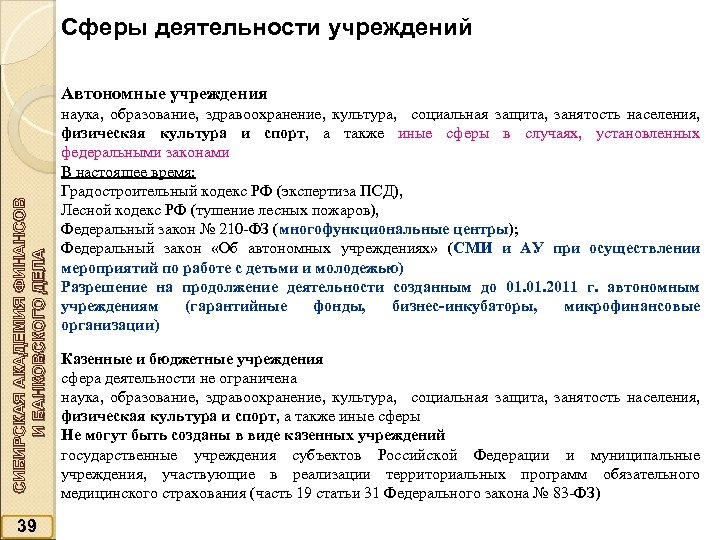 Сферы деятельности учреждений

Автономные учреждения
наука, образование, здравоохранение, культура, социальная защита, занятость населения, физическая культура и спорт, а также иные сферы в случаях, установленных федеральными законами
В настоящее время:
Градостроительный кодекс РФ (экспертиза ПСД),
Лесной кодекс РФ (тушение лесных пожаров),
Федеральный закон № 210-ФЗ (многофункциональные центры);
Федеральный закон «Об автономных учреждениях» (СМИ и АУ при осуществлении мероприятий по работе с детьми и молодежью)
Разрешение на продолжение деятельности созданным до 01.01.2011 г. автономным учреждениям (гарантийные фонды, бизнес-инкубаторы, микрофинансовые организации)

Казенные и бюджетные учреждения
сфера деятельности не ограничена
наука, образование, здравоохранение, культура, социальная защита, занятость населения, физическая культура и спорт, а также иные сферы
Не могут быть созданы в виде казенных учреждений
государственные учреждения субъектов Российской Федерации и муниципальные учреждения, участвующие в реализации территориальных программ обязательного медицинского страхования (часть 19 статьи 31 Федерального закона № 83-ФЗ)

СИБИРСКАЯ АКАДЕМИЯ ФИНАНСОВ И БАНКОВСКОГО ДЕЛА

39